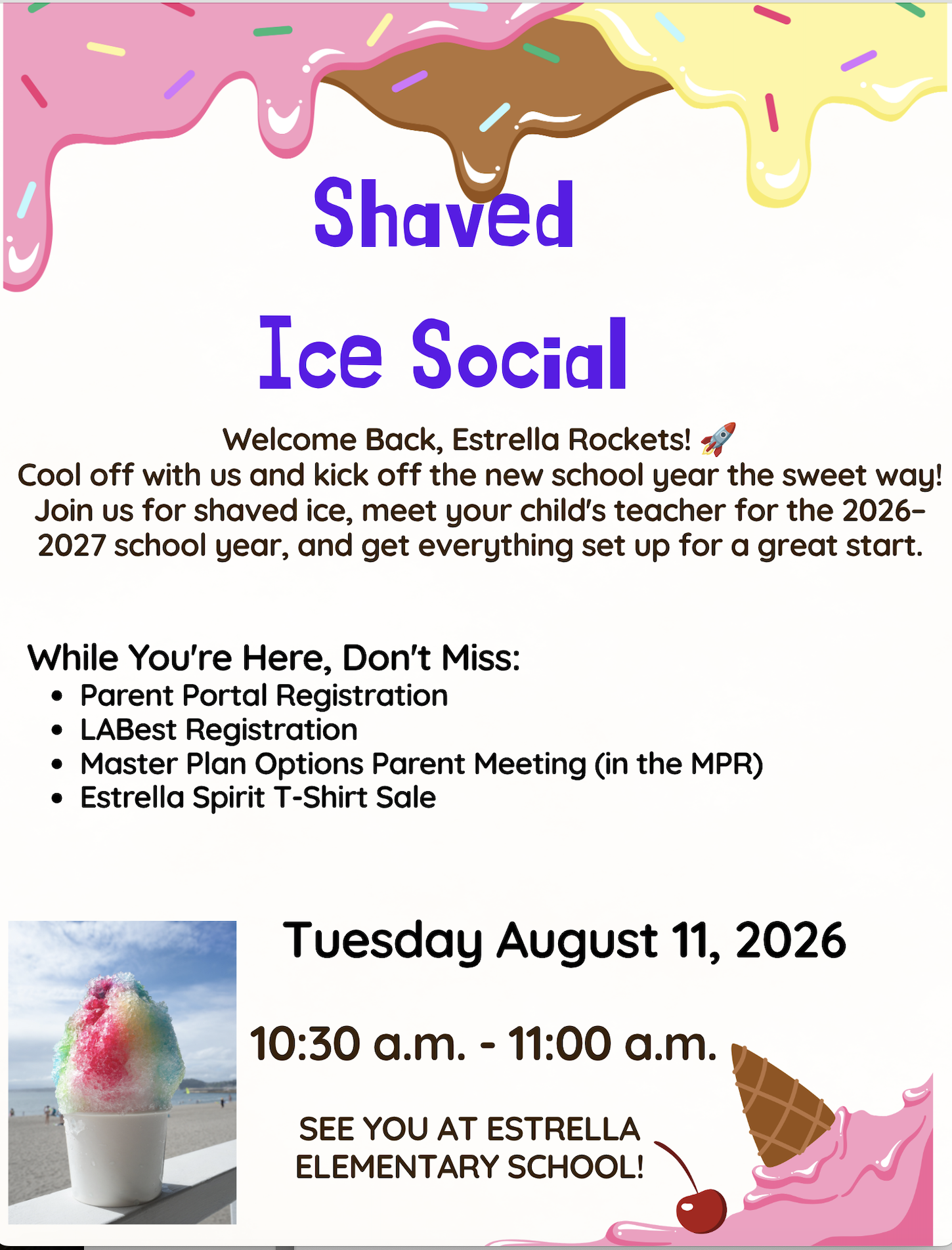 Shaved

Ice Social

Welcome Back, Estrella Rockets! 🚀
Cool off with us and kick off the new school year the sweet way! Join us for shaved ice, meet your child's teacher for the 2026-2027 school year, and get everything set up for a great start.

While You're Here, Don't Miss:
• Parent Portal Registration
• LABest Registration
• Master Plan Options Parent Meeting (in the MPR)
• Estrella Spirit T-Shirt Sale

Tuesday August 11, 2026

10:30 a.m. - 11:00 a.m.

SEE YOU AT ESTRELLA
ELEMENTARY SCHOOL!